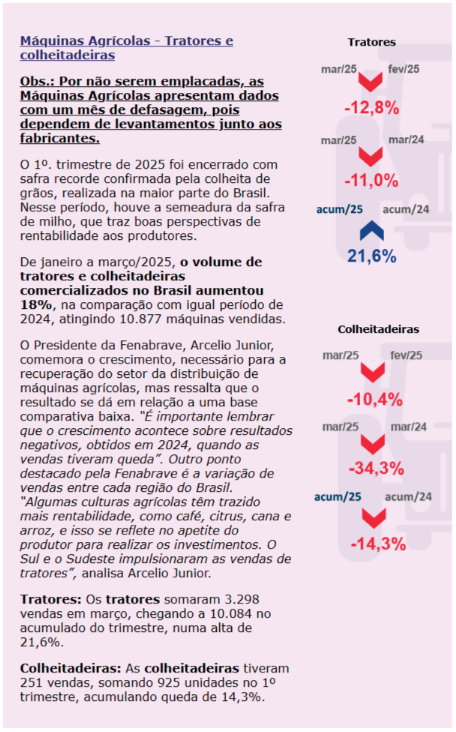 Máquinas Agrícolas - Tratores e colheitadeiras

Obs.: Por não serem emplacadas, as Máquinas Agrícolas apresentam dados com um mês de defasagem, pois dependem de levantamentos junto aos fabricantes.

O 1º. trimestre de 2025 foi encerrado com safra recorde confirmada pela colheita de grãos, realizada na maior parte do Brasil. Nesse período, houve a semeadura da safra de milho, que traz boas perspectivas de rentabilidade aos produtores.

De janeiro a março/2025, o volume de tratores e colheitadeiras comercializados no Brasil aumentou 18%, na comparação com igual período de 2024, atingindo 10.877 máquinas vendidas.

O Presidente da Fenabrave, Arcelio Junior, comemora o crescimento, necessário para a recuperação do setor da distribuição de máquinas agrícolas, mas ressalta que o resultado se dá em relação a uma base comparativa baixa. "É importante lembrar que o crescimento acontece sobre resultados negativos, obtidos em 2024, quando as vendas tiveram queda". Outro ponto destacado pela Fenabrave é a variação de vendas entre cada região do Brasil. "Algumas culturas agrícolas têm trazido mais rentabilidade, como café, citrus, cana e arroz, e isso se reflete no apetite do produtor para realizar os investimentos. O Sul e o Sudeste impulsionaram as vendas de tratores", analisa Arcelio Junior.

Tratores: Os tratores somaram 3.298 vendas em março, chegando a 10.084 no acumulado do trimestre, numa alta de 21,6%.

Colheitadeiras: As colheitadeiras tiveram 251 vendas, somando 925 unidades no 1º trimestre, acumulando queda de 14,3%.

Tratores

mar/25 fev/25
-12,8%

mar/25 mar/24
-11,0%

acum/25 acum/24
21,6%

Colheitadeiras

mar/25 fev/25
-10,4%

mar/25 mar/24
-34,3%

acum/25 acum/24
-14,3%